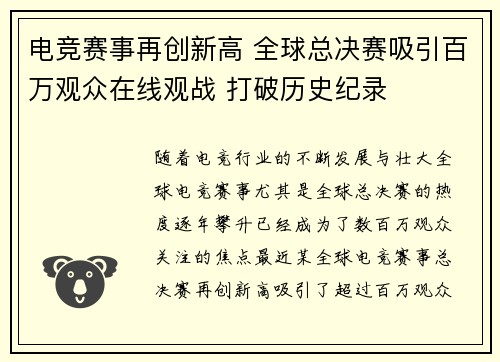 电竞赛事再创新高 全球总决赛吸引百万观众在线观战 打破历史纪录

随着电竞行业的不断发展与壮大全球电竞赛事尤其是全球总决赛的热度逐年攀升已经成为了数百万观众关注的焦点最近某全球电竞赛事总决赛再创新高吸引了超过百万观众